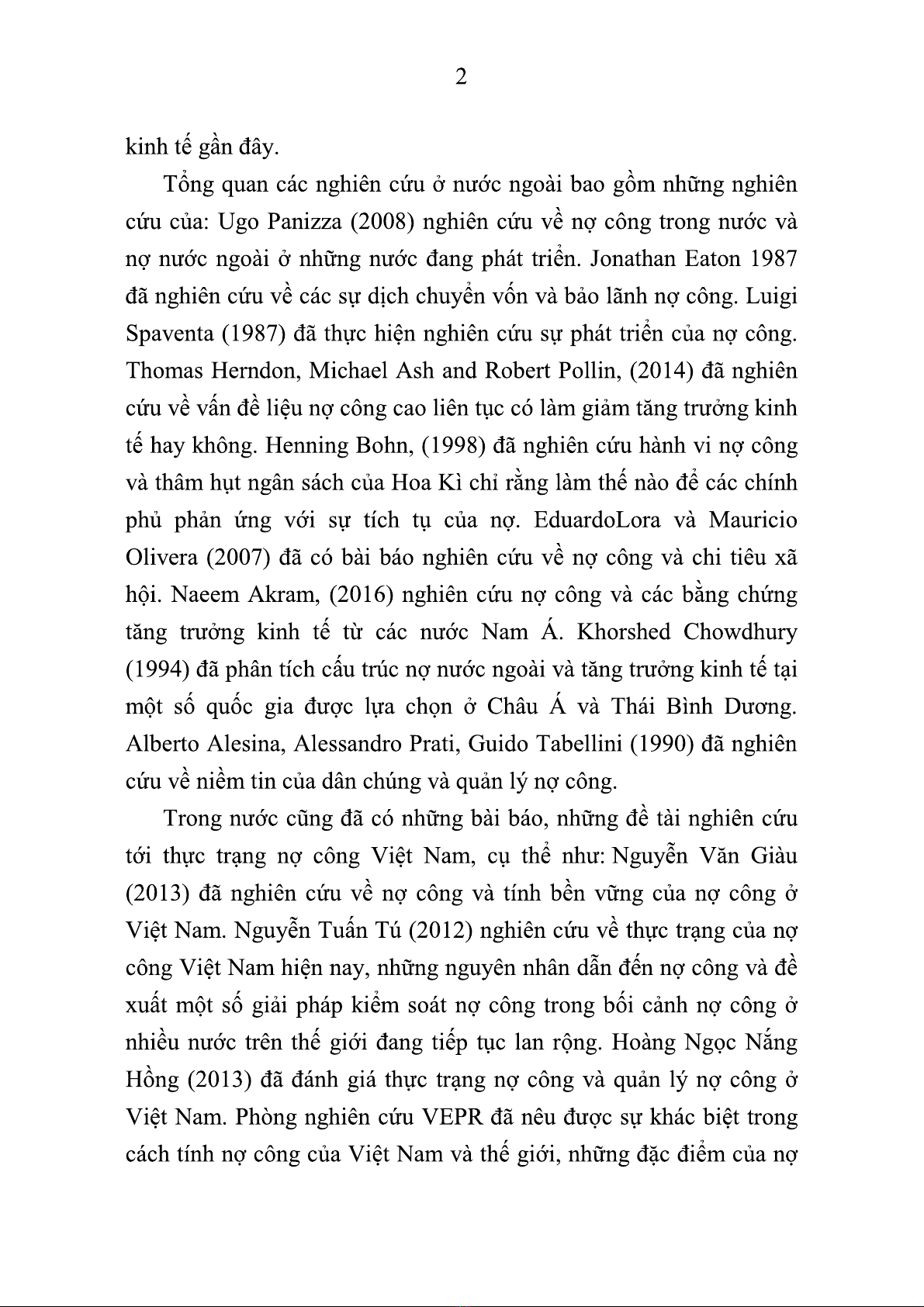 2

kinh tế gần đây.

Tổng quan các nghiên cứu ở nước ngoài bao gồm những nghiên cứu của: Ugo Panizza (2008) nghiên cứu về nợ công trong nước và nợ nước ngoài ở những nước đang phát triển. Jonathan Eaton 1987 đã nghiên cứu về các sự dịch chuyển vốn và bảo lãnh nợ công. Luigi Spaventa (1987) đã thực hiện nghiên cứu sự phát triển của nợ công. Thomas Herndon, Michael Ash and Robert Pollin, (2014) đã nghiên cứu về vấn đề liệu nợ công cao liên tục có làm giảm tăng trưởng kinh tế hay không. Henning Bohn, (1998) đã nghiên cứu hành vi nợ công và thâm hụt ngân sách của Hoa Kì chỉ rằng làm thế nào để các chính phủ phản ứng với sự tích tụ của nợ. EduardoLora và Mauricio Olivera (2007) đã có bài báo nghiên cứu về nợ công và chi tiêu xã hội. Naeem Akram, (2016) nghiên cứu nợ công và các bằng chứng tăng trưởng kinh tế từ các nước Nam Á. Khorshed Chowdhury (1994) đã phân tích cấu trúc nợ nước ngoài và tăng trưởng kinh tế tại một số quốc gia được lựa chọn ở Châu Á và Thái Bình Dương. Alberto Alesina, Alessandro Prati, Guido Tabellini (1990) đã nghiên cứu về niềm tin của dân chúng và quản lý nợ công.

Trong nước cũng đã có những bài báo, những đề tài nghiên cứu tới thực trạng nợ công Việt Nam, cụ thể như: Nguyễn Văn Giàu (2013) đã nghiên cứu về nợ công và tính bền vững của nợ công ở Việt Nam. Nguyễn Tuấn Tú (2012) nghiên cứu về thực trạng của nợ công Việt Nam hiện nay, những nguyên nhân dẫn đến nợ công và đề xuất một số giải pháp kiểm soát nợ công trong bối cảnh nợ công ở nhiều nước trên thế giới đang tiếp tục lan rộng. Hoàng Ngọc Nắng Hồng (2013) đã đánh giá thực trạng nợ công và quản lý nợ công ở Việt Nam. Phòng nghiên cứu VEPR đã nêu được sự khác biệt trong cách tính nợ công của Việt Nam và thế giới, những đặc điểm của nợ